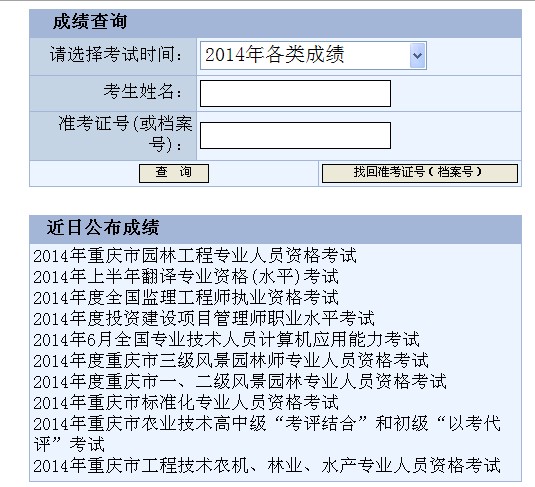 成绩查询

请选择考试时间: 2014年各类成绩

考生姓名:

准考证号(或档案号):

查 询

找回准考证号(档案号)

近日公布成绩

2014年重庆市园林工程专业人员资格考试
2014年上半年翻译专业资格(水平)考试
2014年度全国监理工程师执业资格考试
2014年度投资建设项目管理师职业水平考试
2014年6月全国专业技术人员计算机应用能力考试
2014年度重庆市三级风景园林师专业人员资格考试
2014年度重庆市一、二级风景园林专业人员资格考试
2014年重庆市标准化专业人员资格考试
2014年重庆市农业技术高中级“考评结合”和初级“以考代评”考试
2014年重庆市工程技术农机、林业、水产专业人员资格考试